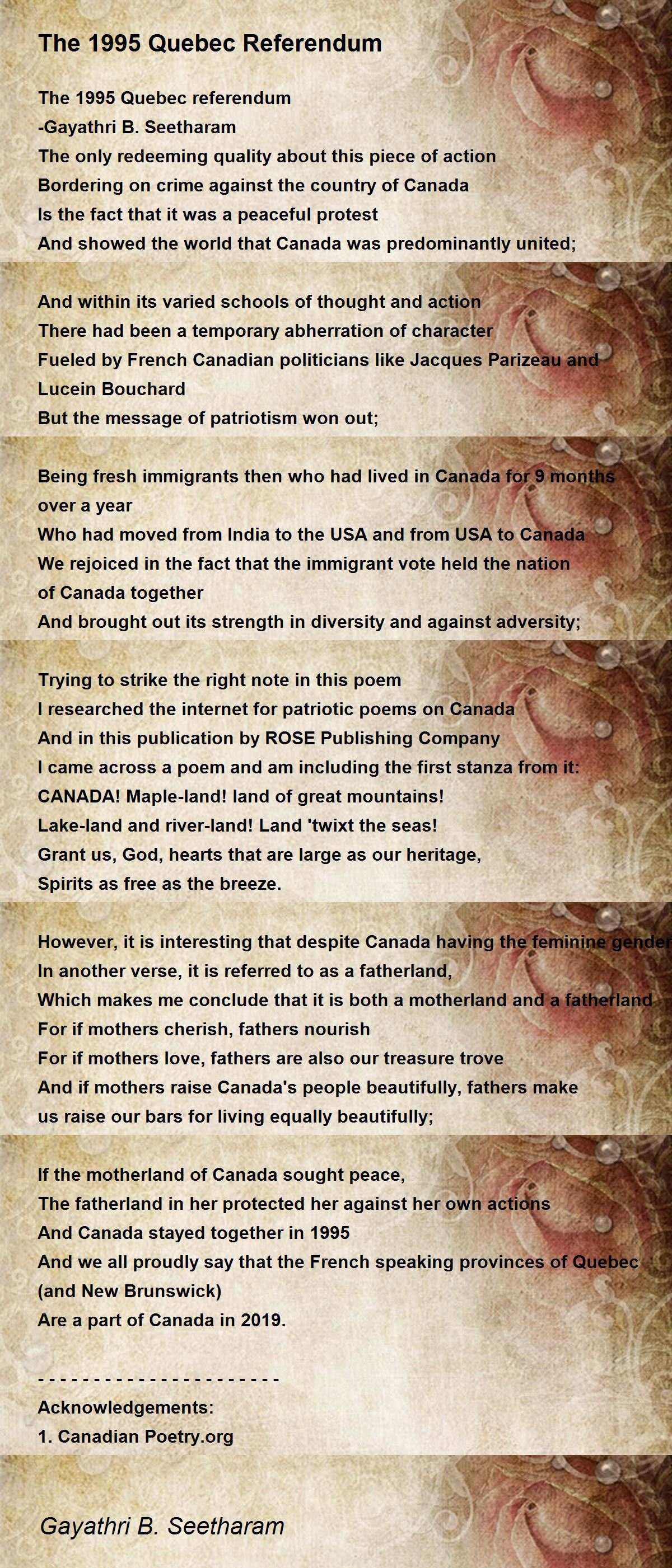 The 1995 Quebec Referendum

The 1995 Quebec referendum
-Gayathri B. Seetharam
The only redeeming quality about this piece of action
Bordering on crime against the country of Canada
Is the fact that it was a peaceful protest
And showed the world that Canada was predominantly united;

And within its varied schools of thought and action
There had been a temporary abherration of character
Fueled by French Canadian politicians like Jacques Parizeau and Lucein Bouchard
But the message of patriotism won out;

Being fresh immigrants then who had lived in Canada for 9 months over a year
Who had moved from India to the USA and from USA to Canada
We rejoiced in the fact that the immigrant vote held the nation of Canada together
And brought out its strength in diversity and against adversity;

Trying to strike the right note in this poem
I researched the internet for patriotic poems on Canada
And in this publication by ROSE Publishing Company
I came across a poem and am including the first stanza from it:
CANADA! Maple-land! land of great mountains!
Lake-land and river-land! Land 'twixt the seas!
Grant us, God, hearts that are large as our heritage,
Spirits as free as the breeze.

However, it is interesting that despite Canada having the feminine gender
In another verse, it is referred to as a fatherland,
Which makes me conclude that it is both a motherland and a fatherland
For if mothers cherish, fathers nourish
For if mothers love, fathers are also our treasure trove
And if mothers raise Canada's people beautifully, fathers make us raise our bars for living equally beautifully;

If the motherland of Canada sought peace,
The fatherland in her protected her against her own actions
And Canada stayed together in 1995
And we all proudly say that the French speaking provinces of Quebec (and New Brunswick)
Are a part of Canada in 2019.

- - - - - - - - - - - - - - - - - - - - - -
Acknowledgements:
1. Canadian Poetry.org

Gayathri B. Seetharam